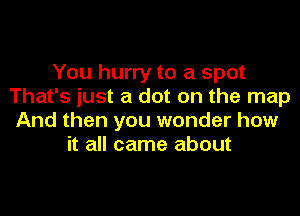 You hurry to a spot
That's just a dot on the map
And then you wonder how
it all came about